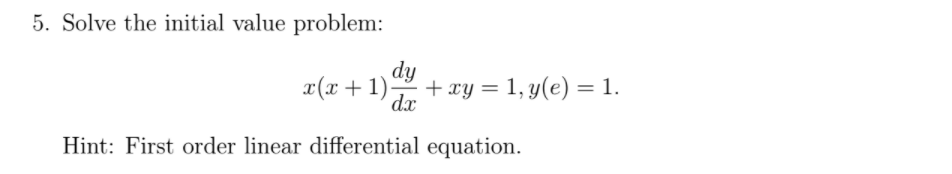 5. Solve the initial value problem:

$$x(x+1)\frac{dy}{dx} + xy = 1, y(e) = 1.$$

Hint: First order linear differential equation.